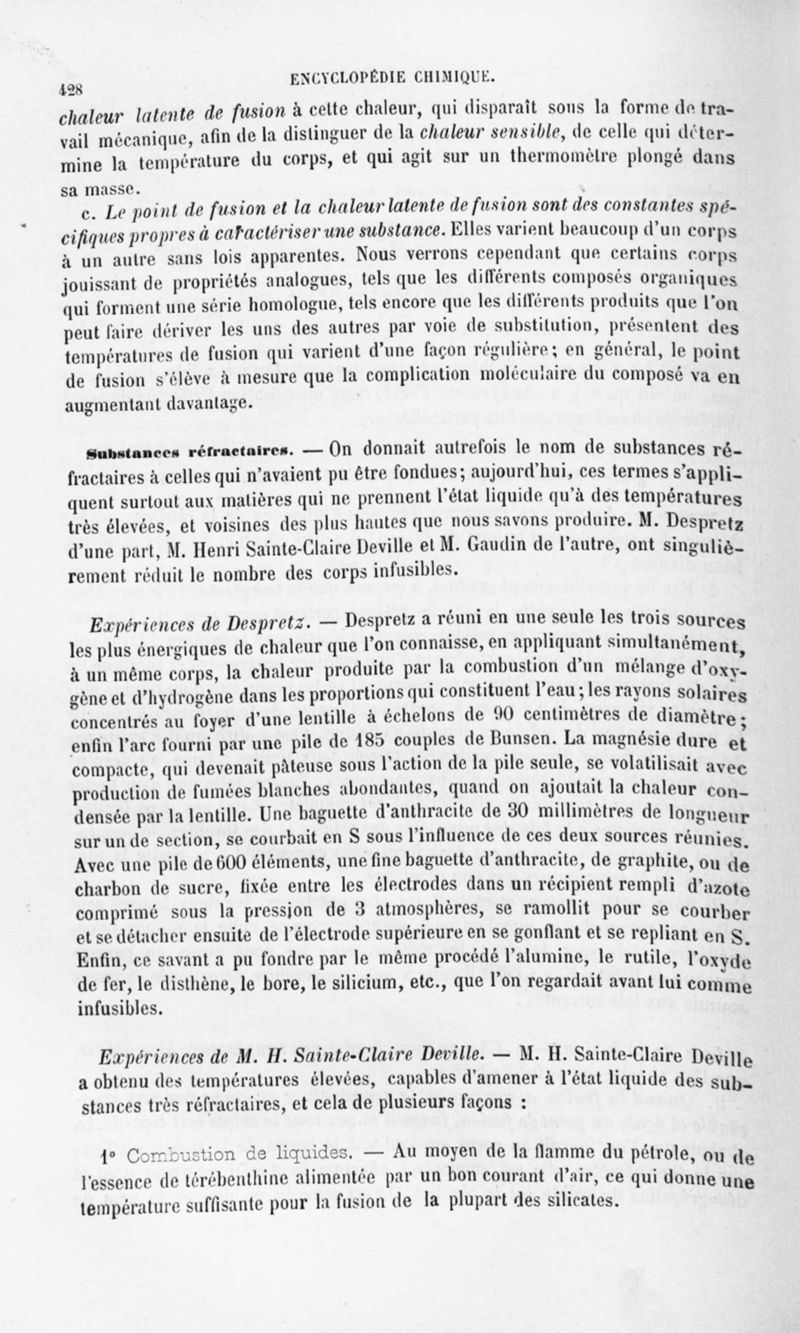 428

ENCYCLOPÉDIE CHIMIQUE.

chaleur latente de fusion à cette chaleur, qui disparaît sous la forme de travail mécanique, afin de la distinguer de la chaleur sensible, de celle qui détermine la température du corps, et qui agit sur un thermomètre plongé dans sa masse.

c. Le point de fusion et la chaleur latente de fusion sont des constantes spécifiques propres à caractériser une substance. Elles varient beaucoup d'un corps à un autre sans lois apparentes. Nous verrons cependant que certains corps jouissant de propriétés analogues, tels que les différents composés organiques qui forment une série homologue, tels encore que les différents produits que l'on peut faire dériver les uns des autres par voie de substitution, présentent des températures de fusion qui varient d'une façon régulière; en général, le point de fusion s'élève à mesure que la complication moléculaire du composé va en augmentant davantage.

Substances réfractaires. — On donnait autrefois le nom de substances réfractaires à celles qui n'avaient pu être fondues; aujourd'hui, ces termes s'appliquent surtout aux matières qui ne prennent l'état liquide qu'à des températures très élevées, et voisines des plus hautes que nous savons produire. M. Despretz d'une part, M. Henri Sainte-Claire Deville et M. Gaudin de l'autre, ont singulièrement réduit le nombre des corps infusibles.

Expériences de Despretz. — Despretz a réuni en une seule les trois sources les plus énergiques de chaleur que l'on connaisse, en appliquant simultanément, à un même corps, la chaleur produite par la combustion d'un mélange d'oxygène et d'hydrogène dans les proportions qui constituent l'eau; les rayons solaires concentrés au foyer d'une lentille à échelons de 90 centimètres de diamètre; enfin l'arc fourni par une pile de 185 couples de Bunsen. La magnésie dure et compacte, qui devenait pâteuse sous l'action de la pile seule, se volatilisait avec production de fumées blanches abondantes, quand on ajoutait la chaleur condensée par la lentille. Une baguette d'anthracite de 30 millimètres de longueur sur un de section, se courbait en S sous l'influence de ces deux sources réunies. Avec une pile de 600 éléments, une fine baguette d'anthracite, de graphite, ou de charbon de sucre, fixée entre les électrodes dans un récipient rempli d'azote comprimé sous la pression de 3 atmosphères, se ramollit pour se courber et se détacher ensuite de l'électrode supérieure en se gonflant et se repliant en S. Enfin, ce savant a pu fondre par le même procédé l'alumine, le rutile, l'oxyde de fer, le disthène, le bore, le silicium, etc., que l'on regardait avant lui comme infusibles.

Expériences de M. H. Sainte-Claire Deville. — M. H. Sainte-Claire Deville a obtenu des températures élevées, capables d'amener à l'état liquide des substances très réfractaires, et cela de plusieurs façons :

1° Combustion de liquides. — Au moyen de la flamme du pétrole, ou de l'essence de térébenthine alimentée par un bon courant d'air, ce qui donne une température suffisante pour la fusion de la plupart des silicates.